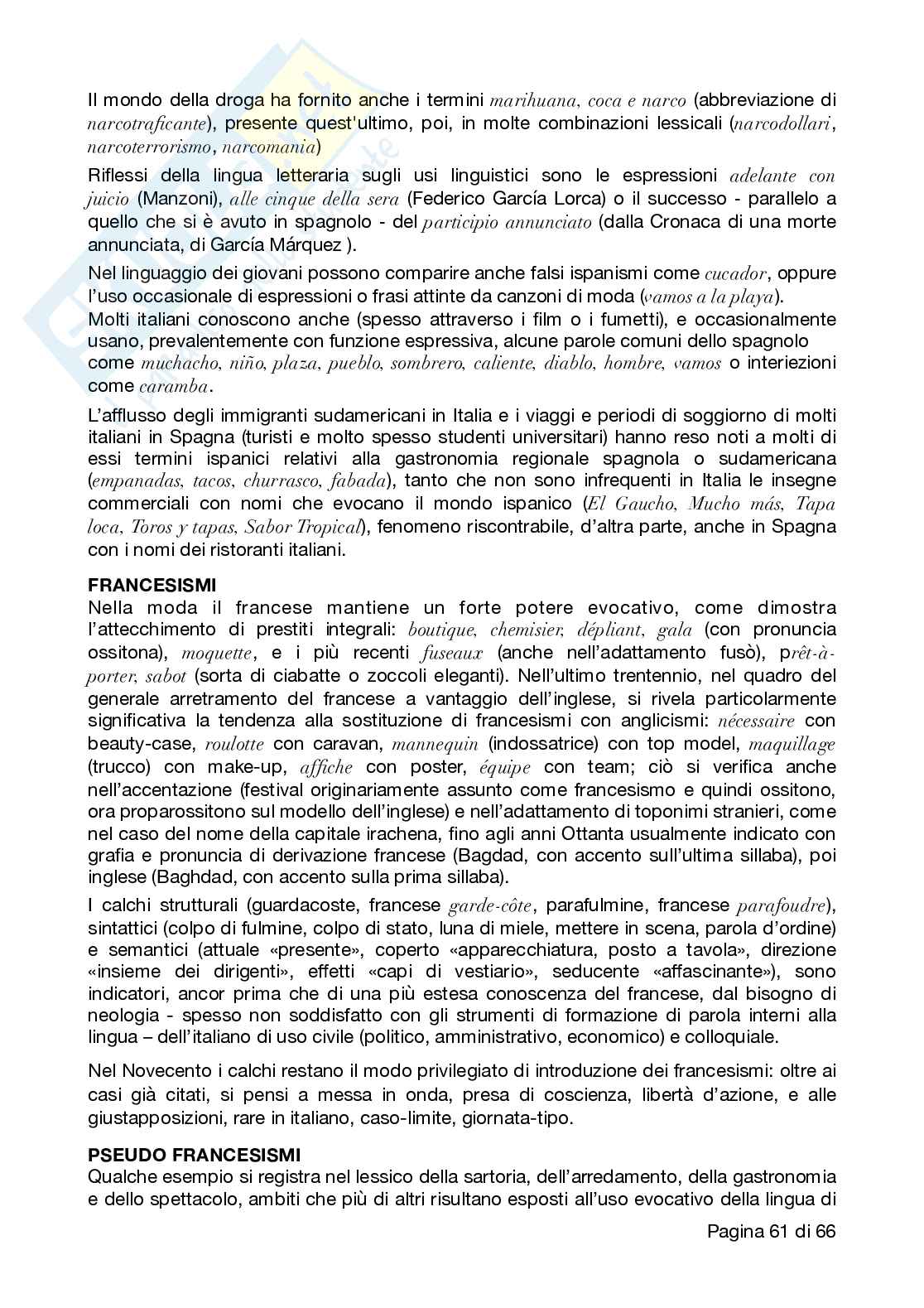 Il mondo della droga ha fornito anche i termini marihuana, coca e narco (abbreviazione di narcotraficante), presente quest'ultimo, poi, in molte combinazioni lessicali (narcodollari, narcoterrorismo, narcomania)

Riflessi della lingua letteraria sugli usi linguistici sono le espressioni adelante con juicio (Manzoni), alle cinque della sera (Federico García Lorca) o il successo - parallelo a quello che si è avuto in spagnolo - del participio annunciato (dalla Cronaca di una morte annunciata, di García Márquez ).

Nel linguaggio dei giovani possono comparire anche falsi ispanismi come cucador, oppure l'uso occasionale di espressioni o frasi attinte da canzoni di moda (vamos a la playa).
Molti italiani conoscono anche (spesso attraverso i film o i fumetti), e occasionalmente usano, prevalentemente con funzione espressiva, alcune parole comuni dello spagnolo come muchacho, niño, plaza, pueblo, sombrero, caliente, diablo, hombre, vamos o interiezioni come caramba.

L'afflusso degli immigranti sudamericani in Italia e i viaggi e periodi di soggiorno di molti italiani in Spagna (turisti e molto spesso studenti universitari) hanno reso noti a molti di essi termini ispanici relativi alla gastronomia regionale spagnola o sudamericana (empanadas, tacos, churrasco, fabada), tanto che non sono infrequenti in Italia le insegne commerciali con nomi che evocano il mondo ispanico (El Gaucho, Mucho más, Tapa loca, Toros y tapas, Sabor Tropical), fenomeno riscontrabile, d'altra parte, anche in Spagna con i nomi dei ristoranti italiani.

FRANCESISMI
Nella moda il francese mantiene un forte potere evocativo, come dimostra l'attecchimento di prestiti integrali: boutique, chemisier, dépliant, gala (con pronuncia ossitona), moquette, e i più recenti fuseaux (anche nell'adattamento fusò), prêt-à-porter, sabot (sorta di ciabatte o zoccoli eleganti). Nell'ultimo trentennio, nel quadro del generale arretramento del francese a vantaggio dell'inglese, si rivela particolarmente significativa la tendenza alla sostituzione di francesismi con anglicismi: nécessaire con beauty-case, roulotte con caravan, mannequin (indossatrice) con top model, maquillage (trucco) con make-up, affiche con poster, équipe con team; ciò si verifica anche nell'accentazione (festival originariamente assunto come francesismo e quindi ossitono, ora proparossitono sul modello dell'inglese) e nell'adattamento di toponimi stranieri, come nel caso del nome della capitale irachena, fino agli anni Ottanta usualmente indicato con grafia e pronuncia di derivazione francese (Bagdad, con accento sull'ultima sillaba), poi inglese (Baghdad, con accento sulla prima sillaba).

I calchi strutturali (guardacoste, francese garde-côte, parafulmine, francese parafoudre), sintattici (colpo di fulmine, colpo di stato, luna di miele, mettere in scena, parola d'ordine) e semantici (attuale «presente», coperto «apparecchiatura, posto a tavola», direzione «insieme dei dirigenti», effetti «capi di vestiario», seducente «affascinante»), sono indicatori, ancor prima che di una più estesa conoscenza del francese, dal bisogno di neologia - spesso non soddisfatto con gli strumenti di formazione di parola interni alla lingua – dell'italiano di uso civile (politico, amministrativo, economico) e colloquiale.

Nel Novecento i calchi restano il modo privilegiato di introduzione dei francesismi: oltre ai casi già citati, si pensi a messa in onda, presa di coscienza, libertà d'azione, e alle giustapposizioni, rare in italiano, caso-limite, giornata-tipo.

PSEUDO FRANCESISMI
Qualche esempio si registra nel lessico della sartoria, dell'arredamento, della gastronomia e dello spettacolo, ambiti che più di altri risultano esposti all'uso evocativo della lingua di

Pagina 61 di 66